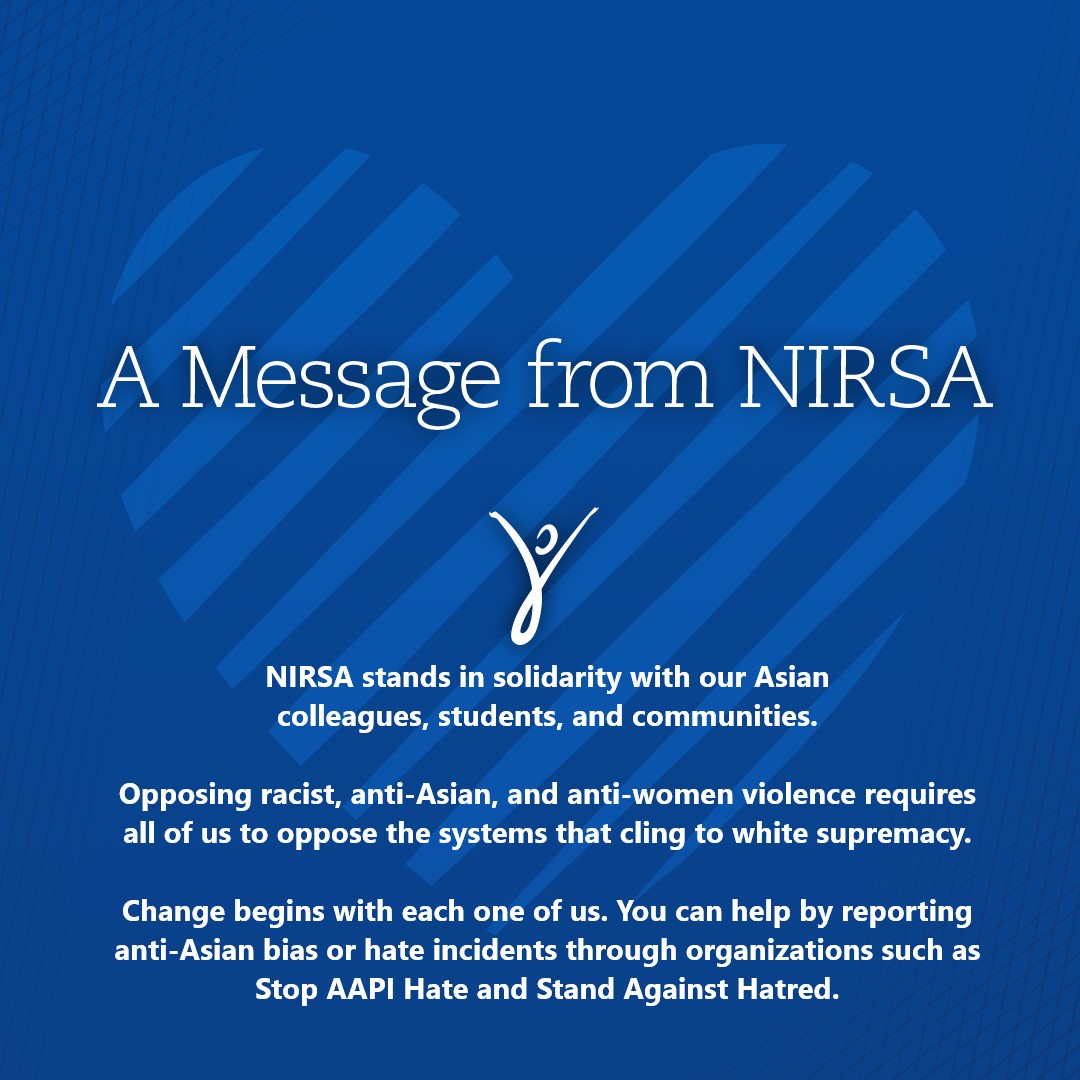 A Message from NIRSA

NIRSA stands in solidarity with our Asian colleagues, students, and communities.

Opposing racist, anti-Asian, and anti-women violence requires all of us to oppose the systems that cling to white supremacy.

Change begins with each one of us. You can help by reporting anti-Asian bias or hate incidents through organizations such as Stop AAPI Hate and Stand Against Hatred.